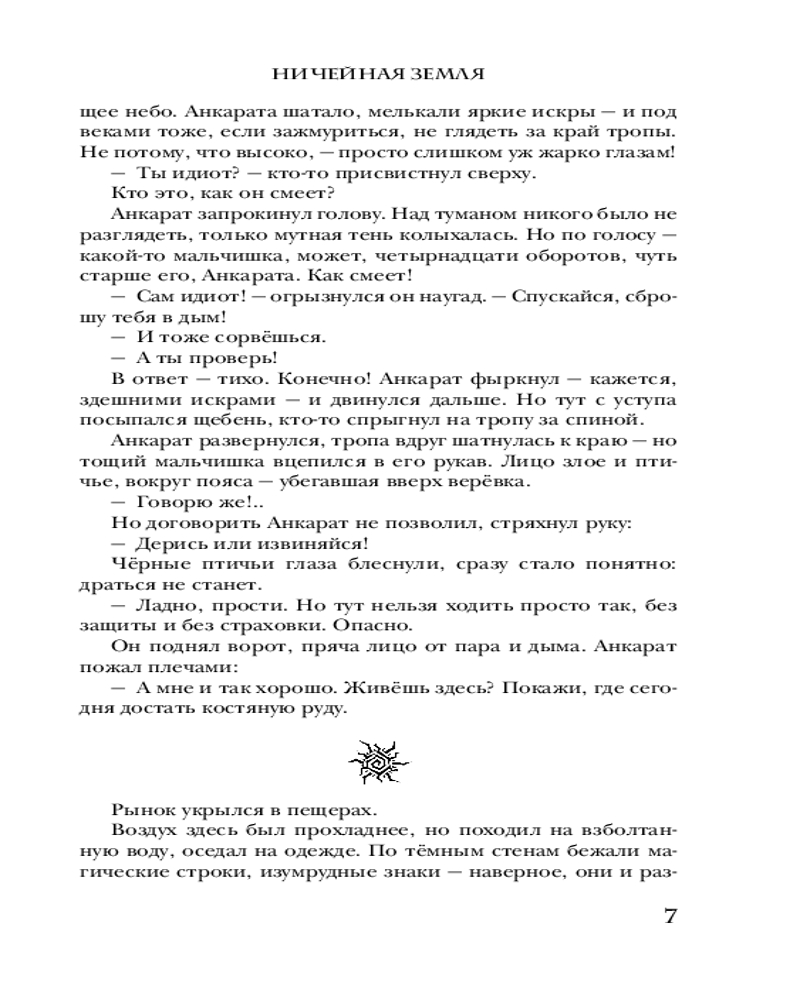 НИЧЕЙНАЯ ЗЕМЛЯ

щее небо. Анкарата шатало, мелькали яркие искры — и под веками тоже, если зажмуриться, не глядеть за край тропы. Не потому, что высоко, — просто слишком уж жарко глазам!

— Ты идиот? — кто-то присвистнул сверху.

Кто это, как он смеет?

Анкарат запрокинул голову. Над туманом никого было не разглядеть, только мутная тень колыхалась. Но по голосу — какой-то мальчишка, может, четырнадцати оборотов, чуть старше его, Анкарата. Как смеет!

— Сам идиот! — огрызнулся он наугад. — Спускайся, сброшу тебя в дым!

— И тоже сорвёшься.

— А ты проверь!

В ответ — тихо. Конечно! Анкарат фыркнул — кажется, здешними искрами — и двинулся дальше. Но тут с уступа посыпался щебень, кто-то спрыгнул на тропу за спиной.

Анкарат развернулся, тропа вдруг шатнулась к краю — но тощий мальчишка вцепился в его рукав. Лицо злое и птичье, вокруг пояса — убегавшая вверх верёвка.

— Говорю же!..

Но договорить Анкарат не позволил, стряхнул руку:

— Дерись или извиняйся!

Чёрные птичьи глаза блеснули, сразу стало понятно: драться не станет.

— Ладно, прости. Но тут нельзя ходить просто так, без защиты и без страховки. Опасно.

Он поднял ворот, пряча лицо от пара и дыма. Анкарат пожал плечами:

— А мне и так хорошо. Живёшь здесь? Покажи, где сегодня достать костяную руду.

Рынок укрылся в пещерах.

Воздух здесь был прохладнее, но походил на взболтанную воду, оседал на одежде. По тёмным стенам бежали магические строки, изумрудные знаки — наверное, они и раз-

7